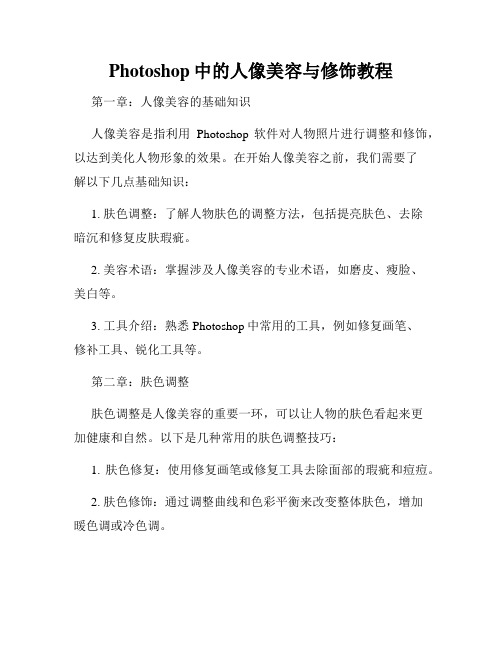 Photoshop 中的人像美容与修饰教程

第一章：人像美容的基础知识

人像美容是指利用 Photoshop 软件对人物照片进行调整和修饰，以达到美化人物形象的效果。在开始人像美容之前，我们需要了解以下几点基础知识：

1. 肤色调整：了解人物肤色的调整方法，包括提亮肤色、去除暗沉和修复皮肤瑕疵。

2. 美容术语：掌握涉及人像美容的专业术语，如磨皮、瘦脸、美白等。

3. 工具介绍：熟悉 Photoshop 中常用的工具，例如修复画笔、修补工具、锐化工具等。

第二章：肤色调整

肤色调整是人像美容的重要一环，可以让人物的肤色看起来更加健康和自然。以下是几种常用的肤色调整技巧：

1. 肤色修复：使用修复画笔或修复工具去除面部的瑕疵和痘痘。

2. 肤色修饰：通过调整曲线和色彩平衡来改变整体肤色，增加暖色调或冷色调。